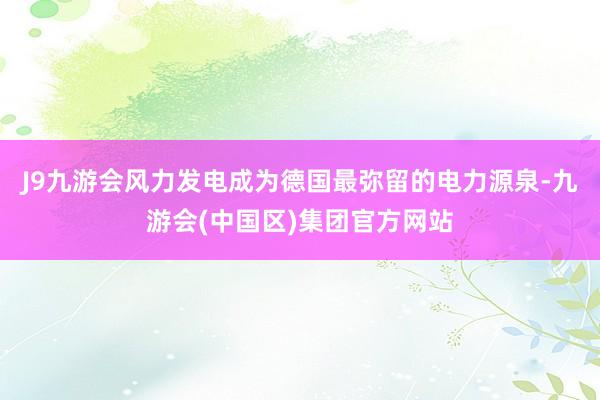 J9九游会风力发电成为德国最弥留的电力源泉-九游会(中国区)集团官方网站